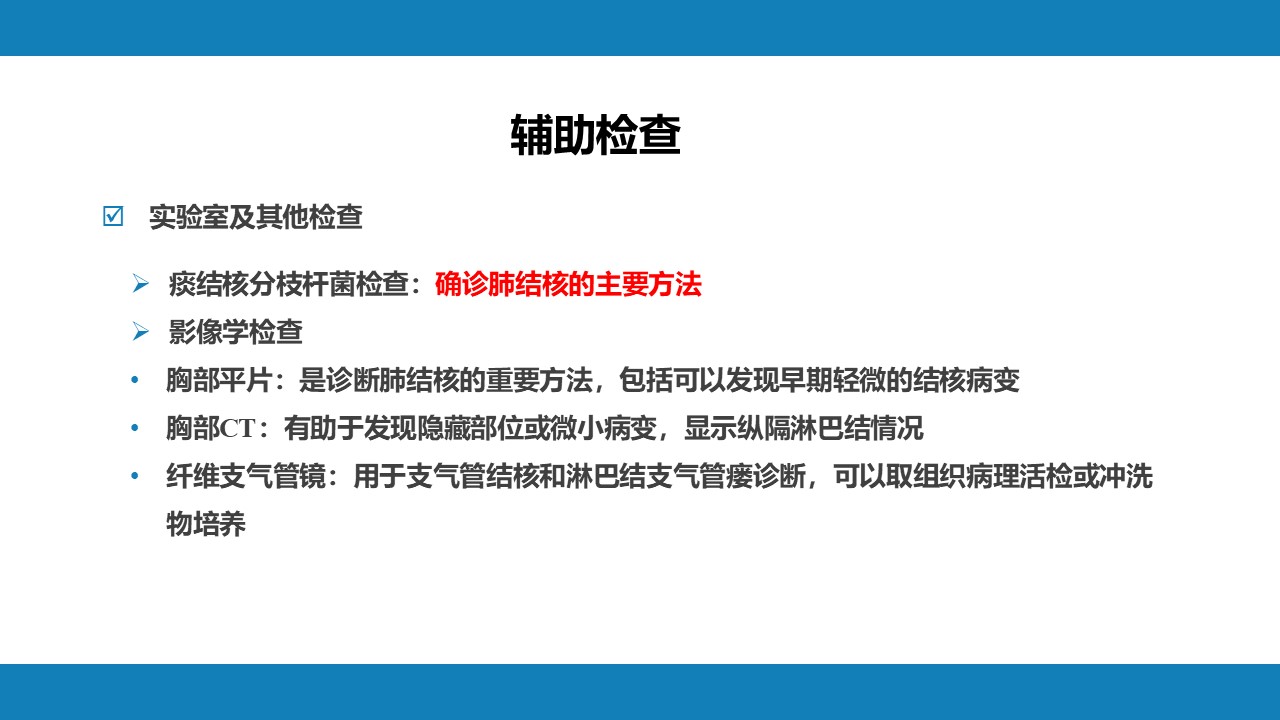 辅助检查

☑ 实验室及其他检查

➢ 痰结核分枝杆菌检查：确诊肺结核的主要方法

➢ 影像学检查

• 胸部平片：是诊断肺结核的重要方法，包括可以发现早期轻微的结核病变

• 胸部CT：有助于发现隐藏部位或微小病变，显示纵隔淋巴结情况

• 纤维支气管镜：用于支气管结核和淋巴结支气管瘘诊断，可以取组织病理活检或冲洗物培养